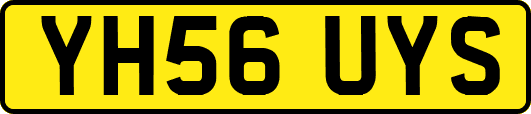 YH56 UYS